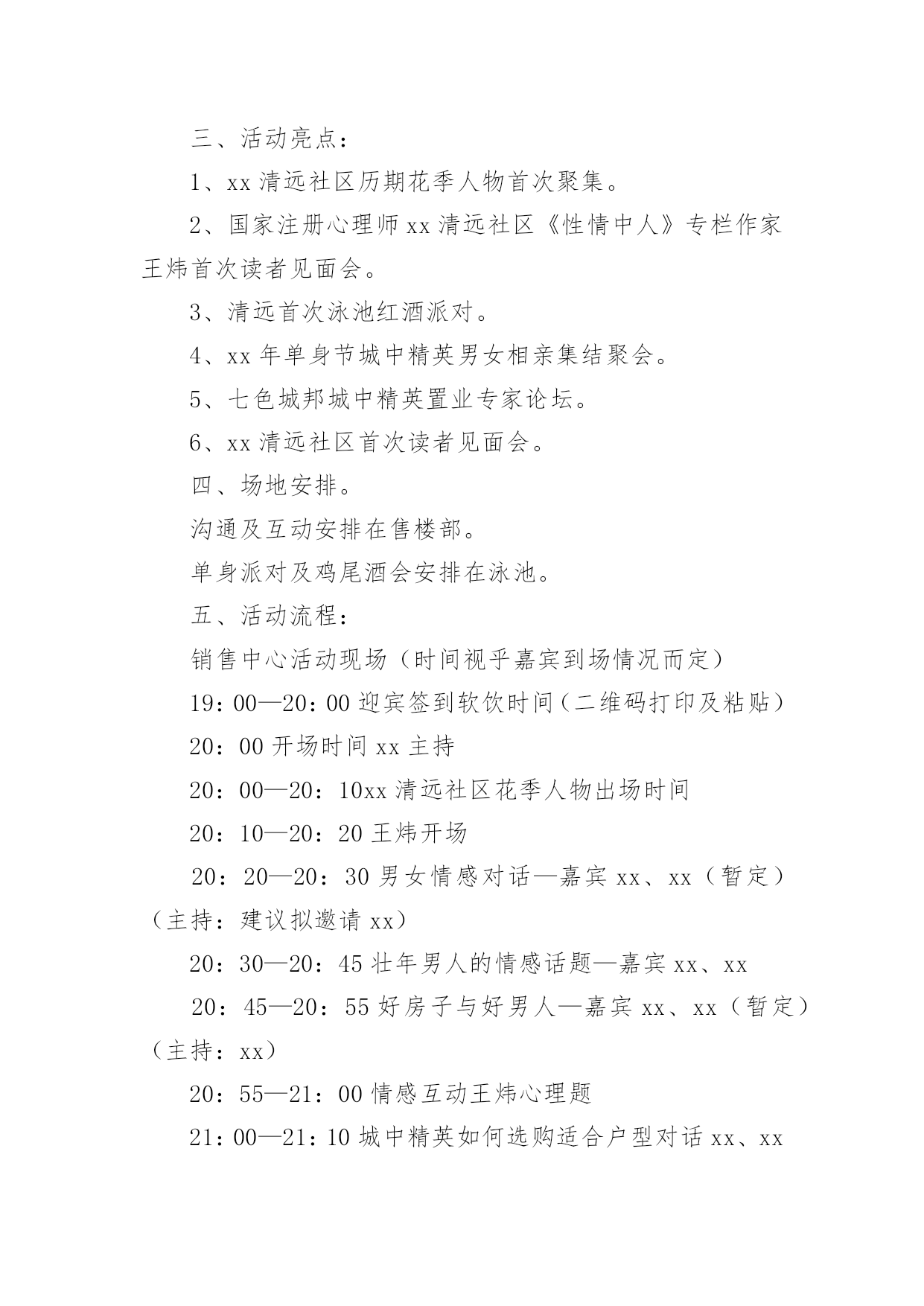 三、活动亮点：

1、xx 清远社区历期花季人物首次聚集。

2、国家注册心理师 xx 清远社区《性情中人》专栏作家王炜首次读者见面会。

3、清远首次泳池红酒派对。

4、xx 年单身节城中精英男女相亲集结聚会。

5、七色城邦城中精英置业专家论坛。

6、xx 清远社区首次读者见面会。

四、场地安排。

沟通及互动安排在售楼部。

单身派对及鸡尾酒会安排在泳池。

五、活动流程：

销售中心活动现场（时间视乎嘉宾到场情况而定）

19：00—20：00 迎宾签到软饮时间（二维码打印及粘贴）

20：00 开场时间 xx 主持

20：00—20：10xx 清远社区花季人物出场时间

20：10—20：20 王炜开场

20：20—20：30 男女情感对话—嘉宾 xx、xx（暂定）（主持：建议拟邀请 xx）

20：30—20：45 壮年男人的情感话题—嘉宾 xx、xx

20：45—20：55 好房子与好男人—嘉宾 xx、xx（暂定）（主持：xx）

20：55—21：00 情感互动王炜心理题

21：00—21：10 城中精英如何选购适合户型对话 xx、xx